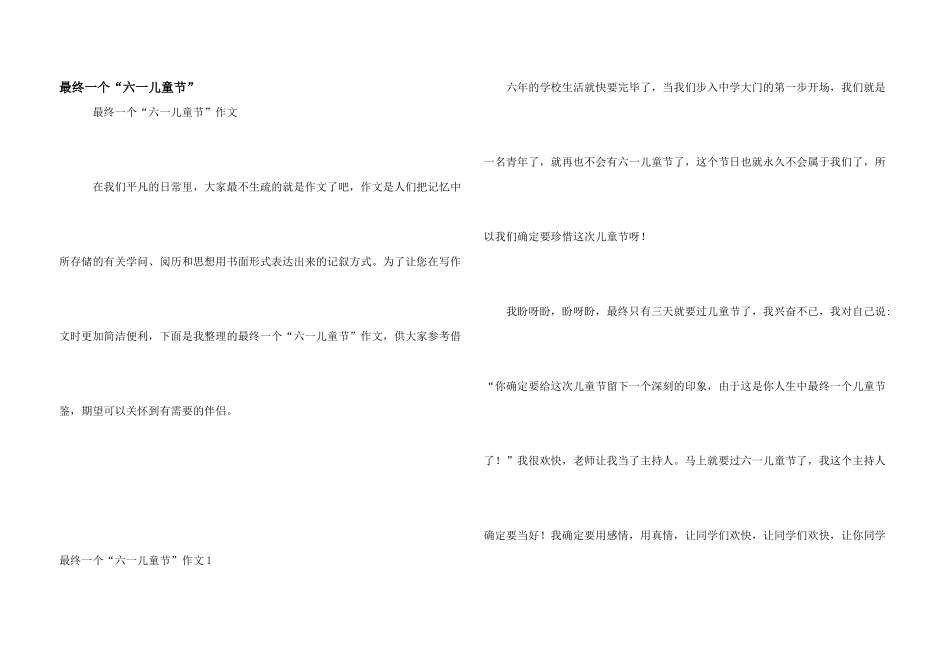 最终一个“六一儿童节”

最终一个“六一儿童节”作文

在我们平凡的日常里，大家最不生疏的就是作文了吧，作文是人们把记忆中所存储的有关学问、阅历和思想用书面形式表达出来的记叙方式。为了让您在写作文时更加简洁便利，下面是我整理的最终一个“六一儿童节”作文，供大家参考借鉴，期望可以关怀到有需要的伴侣。

最终一个“六一儿童节”作文1

六年的学校生活就快要完毕了，当我们步入中学大门的第一步开场，我们就是一名青年了，就再也不会有六一儿童节了，这个节日也就永久不会属于我们了，所以我们确定要珍惜这次儿童节呀！

我盼呀盼，盼呀盼，最终只有三天就要过儿童节了，我兴奋不已，我对自己说：“你确定要给这次儿童节留下一个深刻的印象，由于这是你人生中最终一个儿童节了！”我很欢快，老师让我当了主持人。马上就要过六一儿童节了，我这个主持人确定要当好！我确定要用感情，用真情，让同学们欢快，让同学们欢快，让你同学